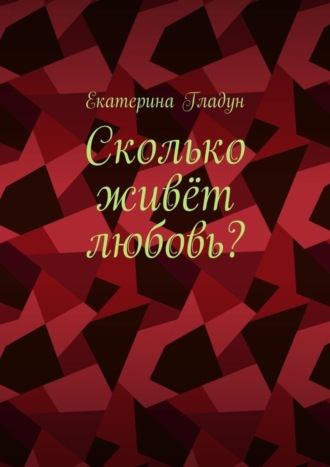 Екатерина Гладун

Сколько живёт любовь?